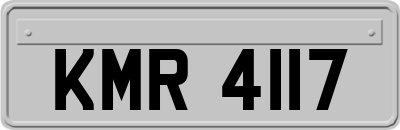 KMR 4117